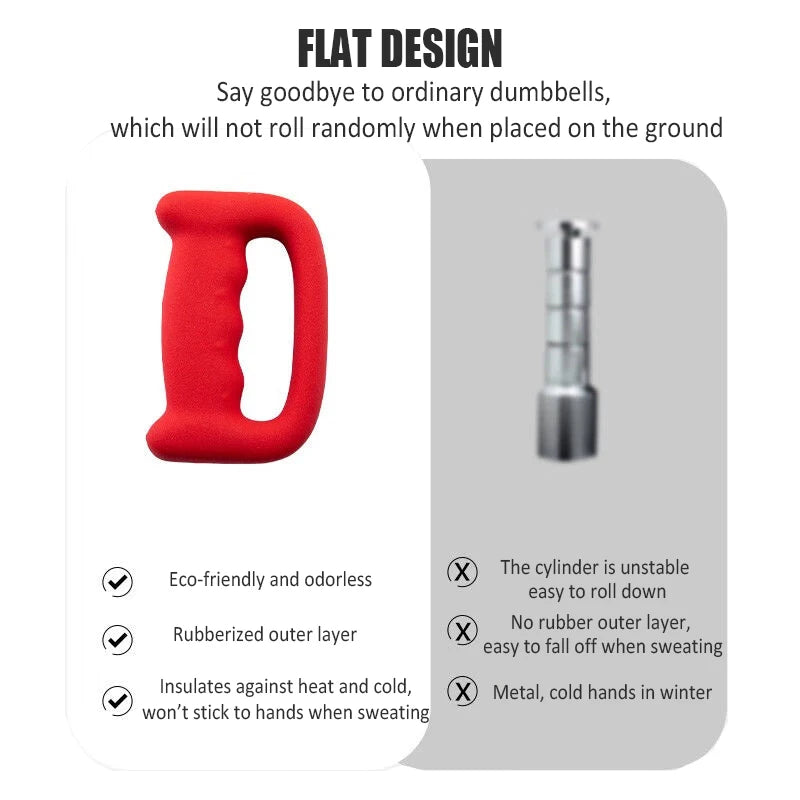 FLAT DESIGN

Say goodbye to ordinary dumbbells, which will not roll randomly when placed on the ground

Eco-friendly and odorless

Rubberized outer layer

Insulates against heat and cold, won't stick to hands when sweating

The cylinder is unstable easy to roll down

No rubber outer layer, easy to fall off when sweating

Metal, cold hands in winter